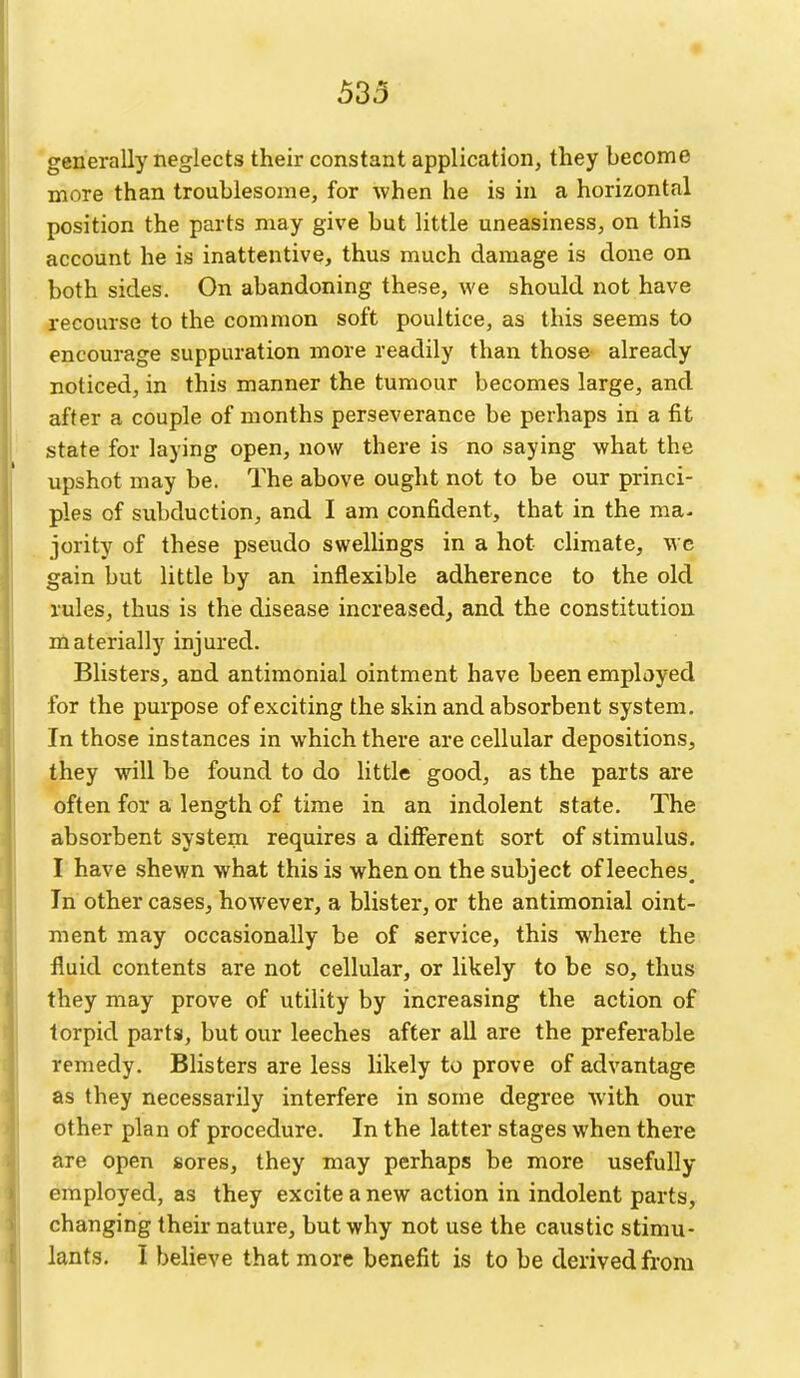 535

generally neglects their constant application, they become more than troublesome, for when he is in a horizontal position the parts may give but little uneasiness, on this account he is inattentive, thus much damage is done on both sides. On abandoning these, we should not have recourse to the common soft poultice, as this seems to encourage suppuration more readily than those already noticed, in this manner the tumour becomes large, and after a couple of months perseverance be perhaps in a fit state for laying open, now there is no saying what the upshot may be. The above ought not to be our principles of subduction, and I am confident, that in the majority of these pseudo swellings in a hot climate, we gain but little by an inflexible adherence to the old rules, thus is the disease increased, and the constitution materially injured.

Blisters, and antimonial ointment have been employed for the purpose of exciting the skin and absorbent system. In those instances in which there are cellular depositions, they will be found to do little good, as the parts are often for a length of time in an indolent state. The absorbent system requires a different sort of stimulus. I have shewn what this is when on the subject of leeches. In other cases, however, a blister, or the antimonial ointment may occasionally be of service, this where the fluid contents are not cellular, or likely to be so, thus they may prove of utility by increasing the action of torpid parts, but our leeches after all are the preferable remedy. Blisters are less likely to prove of advantage as they necessarily interfere in some degree with our other plan of procedure. In the latter stages when there are open sores, they may perhaps be more usefully employed, as they excite a new action in indolent parts, changing their nature, but why not use the caustic stimulants. I believe that more benefit is to be derived from